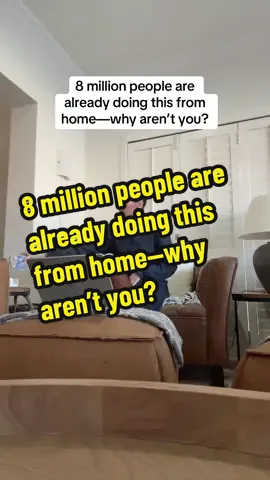 8 million people are already doing this from home—why aren't you?

8 million people are already doing this from home—why aren't you?